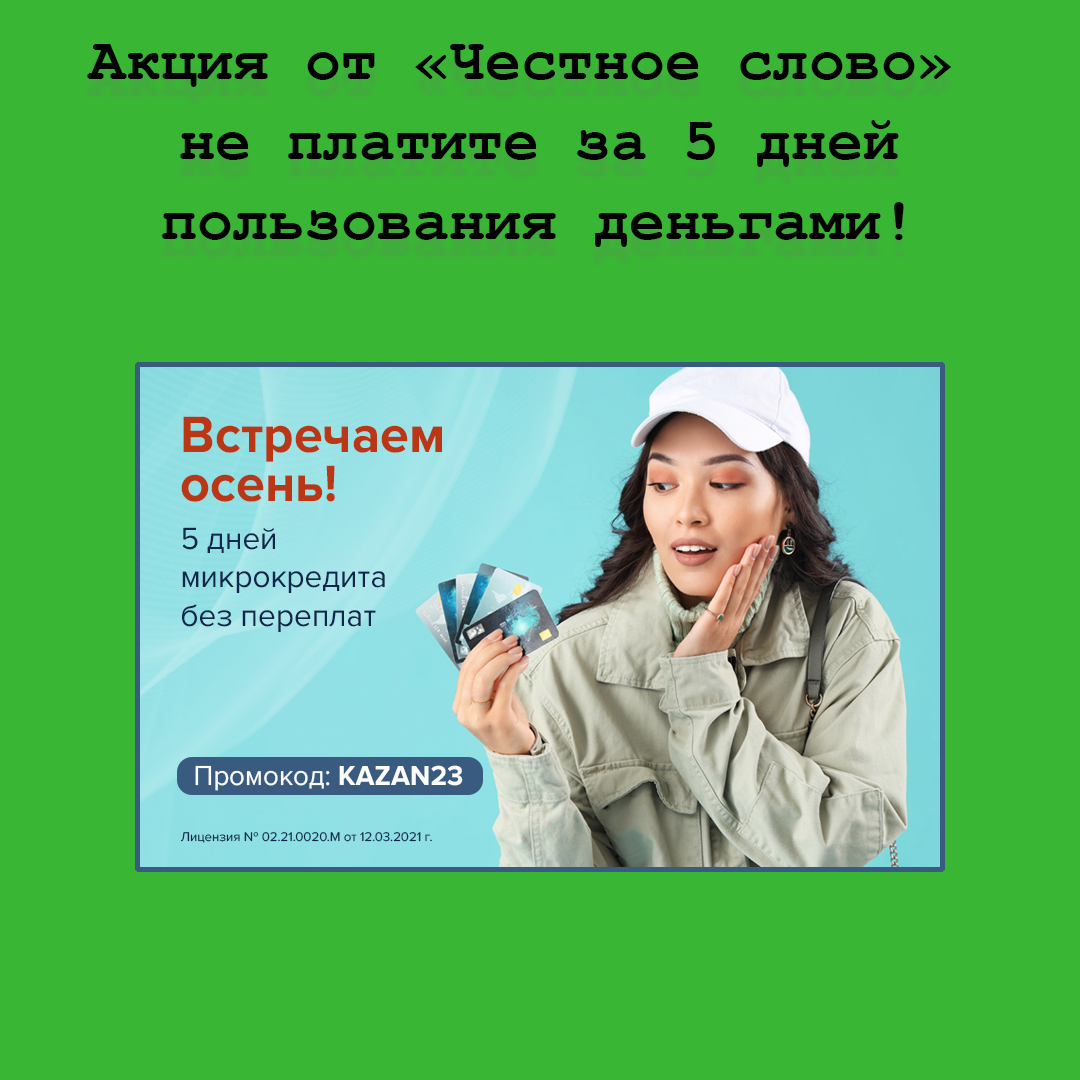 Акция от «Честное слово» не платите за 5 дней пользования деньгами!

Встречаем осень!

5 дней микрокредита без переплат

Промокод: KAZAN23

Лицензия № 02.21.0020.М от 12.03.2021 г.